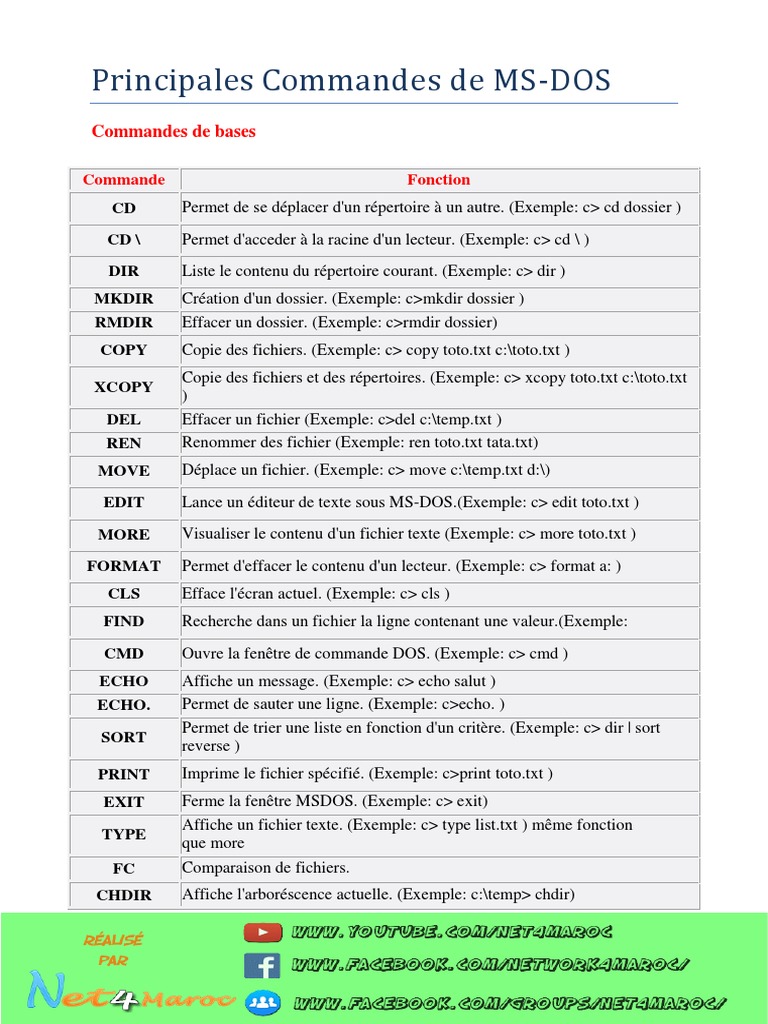 Principales Commandes de MS-DOS

Commandes de bases

| Commande | Fonction |
|---|---|
| CD | Permet de se déplacer d'un répertoire à un autre. (Exemple: c> cd dossier ) |
| CD \ | Permet d'acceder à la racine d'un lecteur. (Exemple: c> cd \ ) |
| DIR | Liste le contenu du répertoire courant. (Exemple: c> dir ) |
| MKDIR | Création d'un dossier. (Exemple: c>mkdir dossier ) |
| RMDIR | Effacer un dossier. (Exemple: c>rmdir dossier) |
| COPY | Copie des fichiers. (Exemple: c> copy toto.txt c:\toto.txt ) |
| XCOPY | Copie des fichiers et des répertoires. (Exemple: c> xcopy toto.txt c:\toto.txt ) |
| DEL | Effacer un fichier (Exemple: c>del c:\temp.txt ) |
| REN | Renommer des fichier (Exemple: ren toto.txt tata.txt) |
| MOVE | Déplace un fichier. (Exemple: c> move c:\temp.txt d:\) |
| EDIT | Lance un éditeur de texte sous MS-DOS.(Exemple: c> edit toto.txt ) |
| MORE | Visualiser le contenu d'un fichier texte (Exemple: c> more toto.txt ) |
| FORMAT | Permet d'effacer le contenu d'un lecteur. (Exemple: c> format a: ) |
| CLS | Efface l'écran actuel. (Exemple: c> cls ) |
| FIND | Recherche dans un fichier la ligne contenant une valeur.(Exemple: |
| CMD | Ouvre la fenêtre de commande DOS. (Exemple: c> cmd ) |
| ECHO | Affiche un message. (Exemple: c> echo salut ) |
| ECHO. | Permet de sauter une ligne. (Exemple: c>echo. ) |
| SORT | Permet de trier une liste en fonction d'un critère. (Exemple: c> dir \| sort reverse ) |
| PRINT | Imprime le fichier spécifié. (Exemple: c>print toto.txt ) |
| EXIT | Ferme la fenêtre MSDOS. (Exemple: c> exit) |
| TYPE | Affiche un fichier texte. (Exemple: c> type list.txt ) même fonction que more |
| FC | Comparaison de fichiers. |
| CHDIR | Affiche l'arboréscence actuelle. (Exemple: c:\temp> chdir) |

RÉALISÉ PAR
Net4Maroc
WWW.YOUTUBE.COM/NET4MAROC
WWW.FACEBOOK.COM/NETWORK4MAROC/
WWW.FACEBOOK.COM/GROUPS/NET4MAROC/